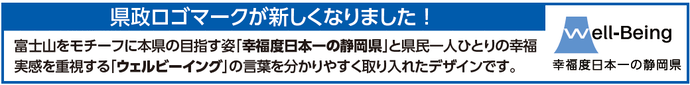 県政ロゴマークが新しくなりました！

富士山をモチーフに本県の目指す姿「幸福度日本一の静岡県」と県民一人ひとりの幸福実感を重視する「ウェルビーイング」の言葉を分かりやすく取り入れたデザインです。

Well-Being
幸福度日本一の静岡県